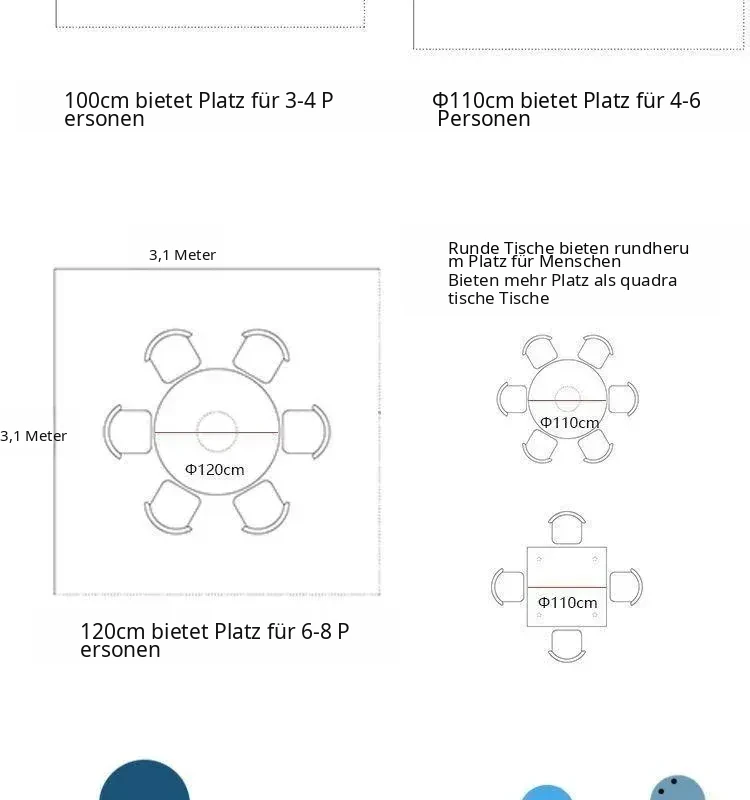 100cm bietet Platz für 3-4 P ersonen

Φ110cm bietet Platz für 4-6 Personen

3,1 Meter

3,1 Meter

Φ120cm

120cm bietet Platz für 6-8 P ersonen

Runde Tische bieten rundheru m Platz für Menschen
Bieten mehr Platz als quadra tische Tische

Φ110cm

Φ110cm